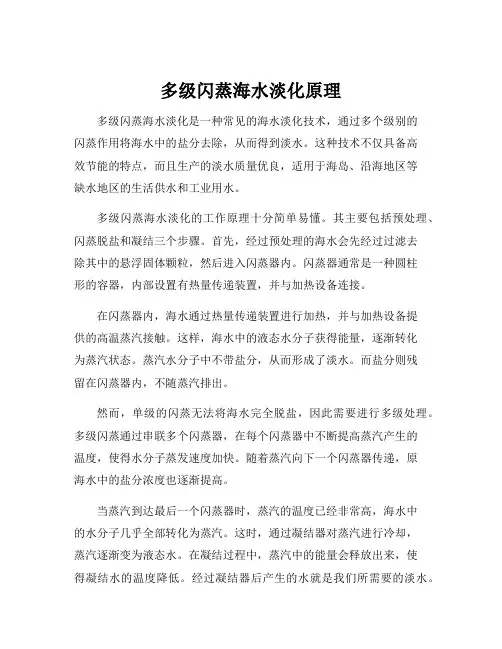 多级闪蒸海水淡化原理

多级闪蒸海水淡化是一种常见的海水淡化技术，通过多个级别的闪蒸作用将海水中的盐分去除，从而得到淡水。这种技术不仅具备高效节能的特点，而且生产的淡水质量优良，适用于海岛、沿海地区等缺水地区的生活供水和工业用水。

多级闪蒸海水淡化的工作原理十分简单易懂。其主要包括预处理、闪蒸脱盐和凝结三个步骤。首先，经过预处理的海水会先经过过滤去除其中的悬浮固体颗粒，然后进入闪蒸器内。闪蒸器通常是一种圆柱形的容器，内部设置有热量传递装置，并与加热设备连接。

在闪蒸器内，海水通过热量传递装置进行加热，并与加热设备提供的高温蒸汽接触。这样，海水中的液态水分子获得能量，逐渐转化为蒸汽状态。蒸汽水分子中不带盐分，从而形成了淡水。而盐分则残留在闪蒸器内，不随蒸汽排出。

然而，单级的闪蒸无法将海水完全脱盐，因此需要进行多级处理。多级闪蒸通过串联多个闪蒸器，在每个闪蒸器中不断提高蒸汽产生的温度，使得水分子蒸发速度加快。随着蒸汽向下一个闪蒸器传递，原海水中的盐分浓度也逐渐提高。

当蒸汽到达最后一个闪蒸器时，蒸汽的温度已经非常高，海水中的水分子几乎全部转化为蒸汽。这时，通过凝结器对蒸汽进行冷却，蒸汽逐渐变为液态水。在凝结过程中，蒸汽中的能量会释放出来，使得凝结水的温度降低。经过凝结器后产生的水就是我们所需要的淡水。